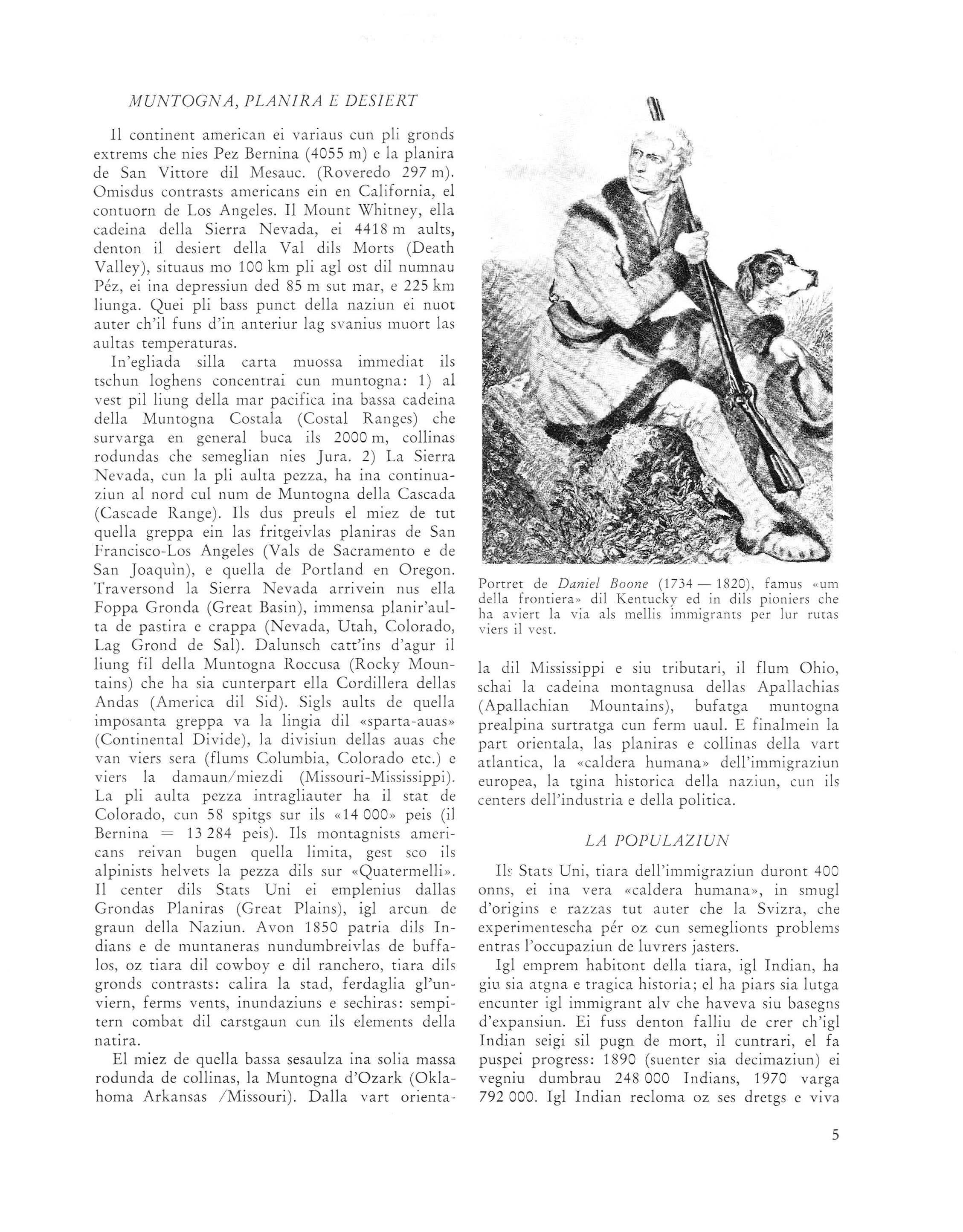 MUNTOGNA, PLANIRA E DESIERT

Il continent american ei variaus cun pli gronds extrems che nies Pez Bernina (4055 m) e la planira de San Vittore dil Mesauc. (Roveredo 297 m). Omisdus contrasts americans ein en California, el contuorn de Los Angeles. Il Mount Whitney, ella cadeina della Sierra Nevada, ei 4418 m aults, denton il desiert della Val dils Morts (Death Valley), situaus mo 100 km pli agl ost dil numnau Péz, ei ina depressiun ded 85 m sut mar, e 225 km liunga. Quei pli bass punct della naziun ei nuot auter ch'il funs d'in anteriur lag svanius muort las aultas temperaturas.

In'egliada silla carta muossa immediat ils tschun loghens concentrai cun muntogna: 1) al vest pil liung della mar pacifica ina bassa cadeina della Muntogna Costala (Costal Ranges) che survarga en general buca ils 2000 m, collinas rodundas che semeglian nies Jura. 2) La Sierra Nevada, cun la pli aulta pezza, ha ina continuaziun al nord cul num de Muntogna della Cascada (Cascade Range). Ils dus preuls el miez de tut quella greppa ein las fritgeivlas planiras de San Francisco-Los Angeles (Vals de Sacramento e de San Joaquìn), e quella de Portland en Oregon. Traversond la Sierra Nevada arrivein nus ella Foppa Gronda (Great Basin), immensa planir'aulta de pastira e crappa (Nevada, Utah, Colorado, Lag Grond de Sal). Dalunsch catt'ins d'agur il liung fil della Muntogna Roccusa (Rocky Mountains) che ha sia cunterpart ella Cordillera dellas Andas (America dil Sid). Sigls aults de quella imposanta greppa va la lingia dil «sparta-auas» (Continental Divide), la divisiun dellas auas che van viers sera (flums Columbia, Colorado etc.) e viers la damaun/miezdi (Missouri-Mississippi). La pli aulta pezza intragliauter ha il stat de Colorado, cun 58 spitgs sur ils «14 000» peis (il Bernina = 13 284 peis). Ils montagnists americans reivan bugen quella limita, gest sco ils alpinists helvets la pezza dils sur «Quatermelli». Il center dils Stats Uni ei emplenius dallas Grondas Planiras (Great Plains), igl arcun de graun della Naziun. Avon 1850 patria dils Indians e de muntaneras nundumbreivlas de buffalos, oz tiara dil cowboy e dil ranchero, tiara dils gronds contrasts: calira la stad, ferdaglia gl'unviern, ferms vents, inundaziuns e sechiras: sempitern combat dil carstgaun cun ils elements della natira.

El miez de quella bassa sesaulza ina solia massa rodunda de collinas, la Muntogna d'Ozark (Oklahoma Arkansas /Missouri). Dalla vart orientala dil Mississippi e siu tributari, il flum Ohio, schai la cadeina montagnusa dellas Apallachias (Apallachian Mountains), bufatga muntogna prealpina surtratga cun ferm uaul. E finalmein la part orientala, las planiras e collinas della vart atlantica, la «caldera humana» dell'immigraziun europea, la tgina historica della naziun, cun ils centers dell'industria e della politica.

Portret de Daniel Boone (1734 — 1820), famus «um della frontiera» dil Kentucky ed in dils pioniers che ha aviert la via als mellis immigrants per lur rutas viers il vest.

LA POPULAZIUN

Ils Stats Uni, tiara dell'immigraziun duront 400 onns, ei ina vera «caldera humana», in smugl d'origins e razzas tut auter che la Svizra, che experimentescha pér oz cun semeglionts problems entras l'occupaziun de luvrers jasters.

Igl emprem habitont della tiara, igl Indian, ha giu sia atgna e tragica historia; el ha piars sia lutga encunter igl immigrant alv che haveva siu basegns d'expansiun. Ei fuss denton falliu de crer ch'igl Indian seigi sil pugn de mort, il cuntrari, el fa puspei progress: 1890 (suenter sia decimaziun) ei vegniu dumbrau 248 000 Indians, 1970 varga 792 000. Igl Indian recloma oz ses dretgs e viva

5